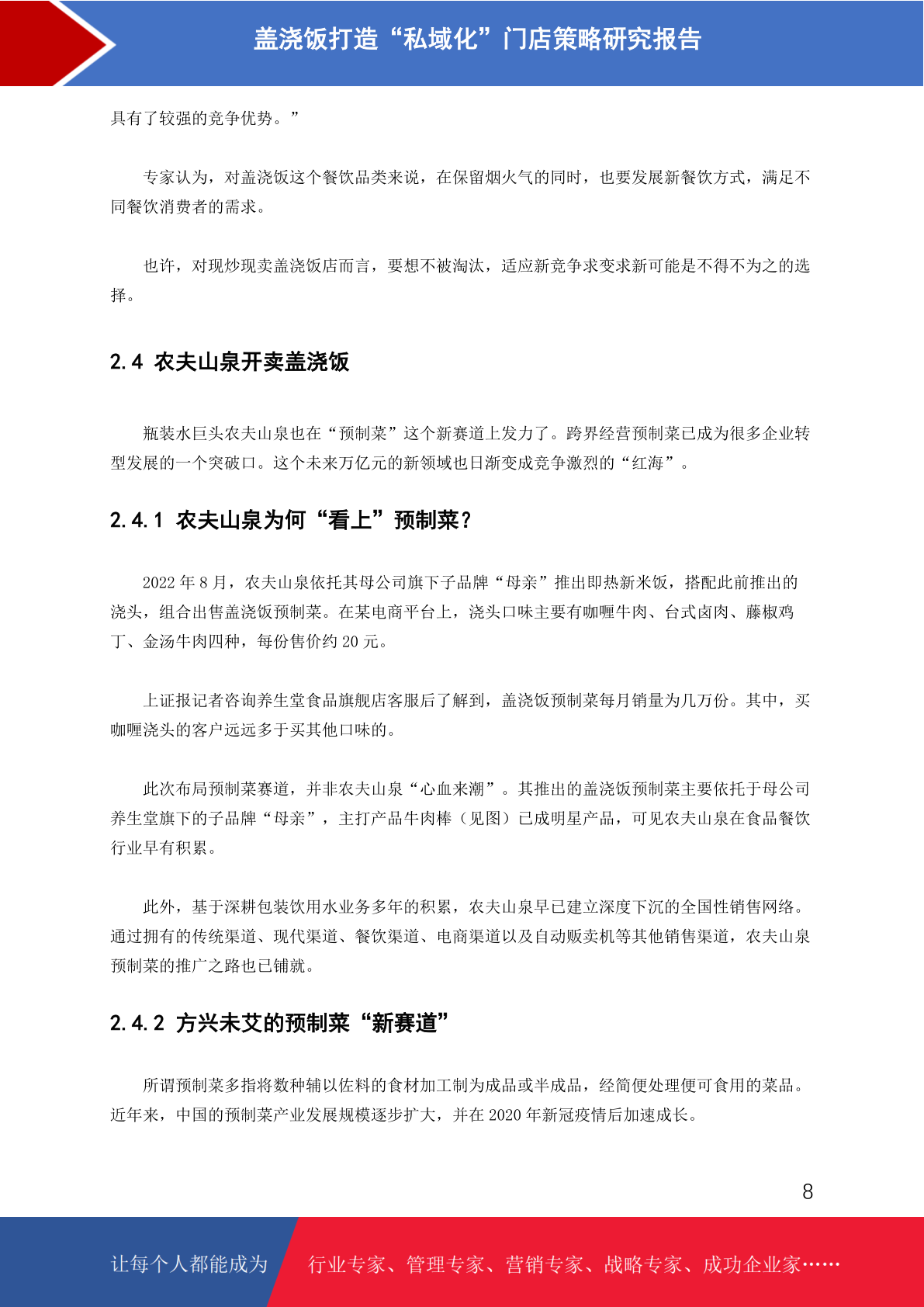 盖浇饭打造“私域化”门店策略研究报告

具有了较强的竞争优势。”

专家认为，对盖浇饭这个餐饮品类来说，在保留烟火气的同时，也要发展新餐饮方式，满足不同餐饮消费者的需求。

也许，对现炒现卖盖浇饭店而言，要想不被淘汰，适应新竞争求变求新可能是不得不为之的选择。

2.4 农夫山泉开卖盖浇饭

瓶装水巨头农夫山泉也在“预制菜”这个新赛道上发力了。跨界经营预制菜已成为很多企业转型发展的一个突破口。这个未来万亿元的新领域也日渐变成竞争激烈的“红海”。

2.4.1 农夫山泉为何“看上”预制菜？

2022 年 8 月，农夫山泉依托其母公司旗下子品牌“母亲”推出即热新米饭，搭配此前推出的浇头，组合出售盖浇饭预制菜。在某电商平台上，浇头口味主要有咖喱牛肉、台式卤肉、藤椒鸡丁、金汤牛肉四种，每份售价约 20 元。

上证报记者咨询养生堂食品旗舰店客服后了解到，盖浇饭预制菜每月销量为几万份。其中，买咖喱浇头的客户远远多于买其他口味的。

此次布局预制菜赛道，并非农夫山泉“心血来潮”。其推出的盖浇饭预制菜主要依托于母公司养生堂旗下的子品牌“母亲”，主打产品牛肉棒（见图）已成明星产品，可见农夫山泉在食品餐饮行业早有积累。

此外，基于深耕包装饮用水业务多年的积累，农夫山泉早已建立深度下沉的全国性销售网络。通过拥有的传统渠道、现代渠道、餐饮渠道、电商渠道以及自动贩卖机等其他销售渠道，农夫山泉预制菜的推广之路也已铺就。

2.4.2 方兴未艾的预制菜“新赛道”

所谓预制菜多指将数种辅以佐料的食材加工制为成品或半成品，经简便处理便可食用的菜品。近年来，中国的预制菜产业发展规模逐步扩大，并在 2020 年新冠疫情后加速成长。

8

让每个人都能成为 行业专家、管理专家、营销专家、战略专家、成功企业家……